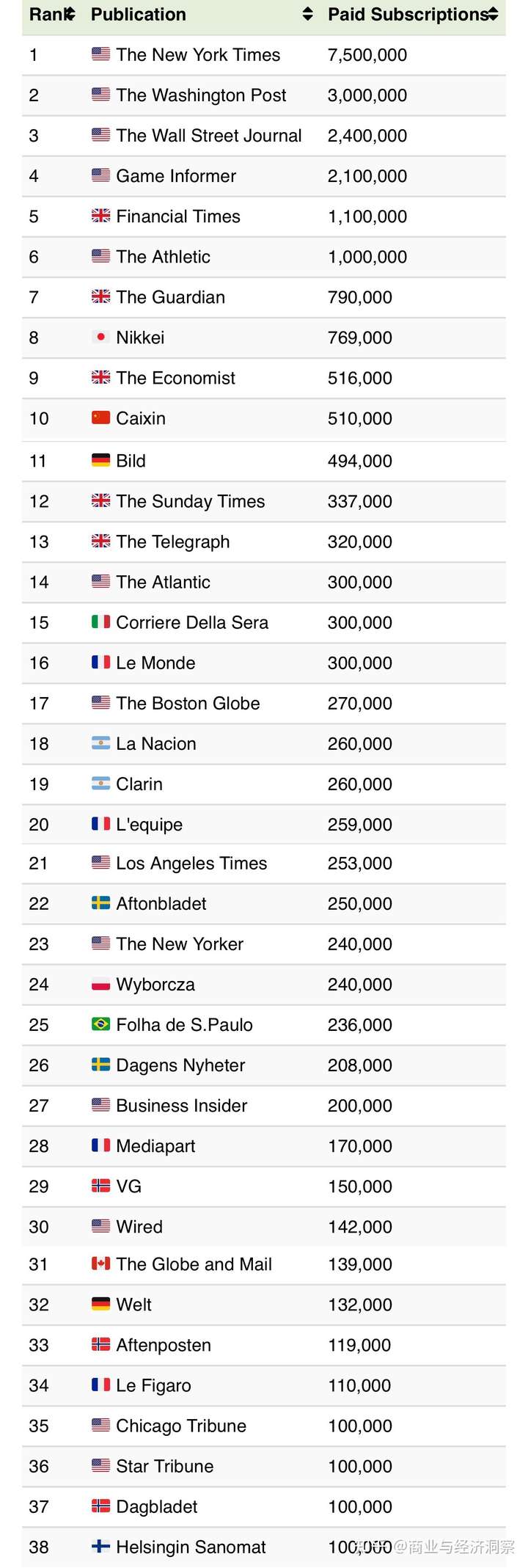 | Rank | Publication | Paid Subscriptions |
|---|---|---|
| 1 | The New York Times | 7,500,000 |
| 2 | The Washington Post | 3,000,000 |
| 3 | The Wall Street Journal | 2,400,000 |
| 4 | Game Informer | 2,100,000 |
| 5 | Financial Times | 1,100,000 |
| 6 | The Athletic | 1,000,000 |
| 7 | The Guardian | 790,000 |
| 8 | Nikkei | 769,000 |
| 9 | The Economist | 516,000 |
| 10 | Caixin | 510,000 |
| 11 | Bild | 494,000 |
| 12 | The Sunday Times | 337,000 |
| 13 | The Telegraph | 320,000 |
| 14 | The Atlantic | 300,000 |
| 15 | Corriere Della Sera | 300,000 |
| 16 | Le Monde | 300,000 |
| 17 | The Boston Globe | 270,000 |
| 18 | La Nacion | 260,000 |
| 19 | Clarin | 260,000 |
| 20 | L'equipe | 259,000 |
| 21 | Los Angeles Times | 253,000 |
| 22 | Aftonbladet | 250,000 |
| 23 | The New Yorker | 240,000 |
| 24 | Wyborcza | 240,000 |
| 25 | Folha de S.Paulo | 236,000 |
| 26 | Dagens Nyheter | 208,000 |
| 27 | Business Insider | 200,000 |
| 28 | Mediapart | 170,000 |
| 29 | VG | 150,000 |
| 30 | Wired | 142,000 |
| 31 | The Globe and Mail | 139,000 |
| 32 | Welt | 132,000 |
| 33 | Aftenposten | 119,000 |
| 34 | Le Figaro | 110,000 |
| 35 | Chicago Tribune | 100,000 |
| 36 | Star Tribune | 100,000 |
| 37 | Dagbladet | 100,000 |
| 38 | Helsingin Sanomat | 100,000 |

知乎 @商业与经济洞察